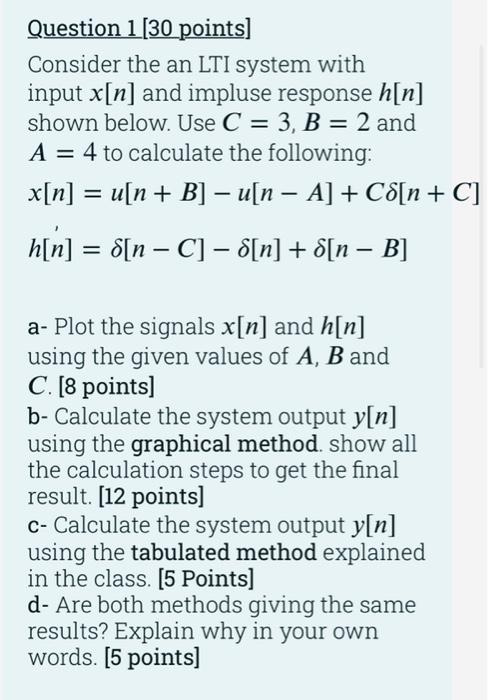 Question 1 [30 points]

Consider the an LTI system with input $x[n]$ and impluse response $h[n]$ shown below. Use $C = 3$, $B = 2$ and $A = 4$ to calculate the following:

$x[n] = u[n + B] - u[n - A] + C\delta[n + C]$

$h[n] = \delta[n - C] - \delta[n] + \delta[n - B]$

a- Plot the signals $x[n]$ and $h[n]$ using the given values of $A$, $B$ and $C$. [8 points]
b- Calculate the system output $y[n]$ using the graphical method. show all the calculation steps to get the final result. [12 points]
c- Calculate the system output $y[n]$ using the tabulated method explained in the class. [5 Points]
d- Are both methods giving the same results? Explain why in your own words. [5 points]